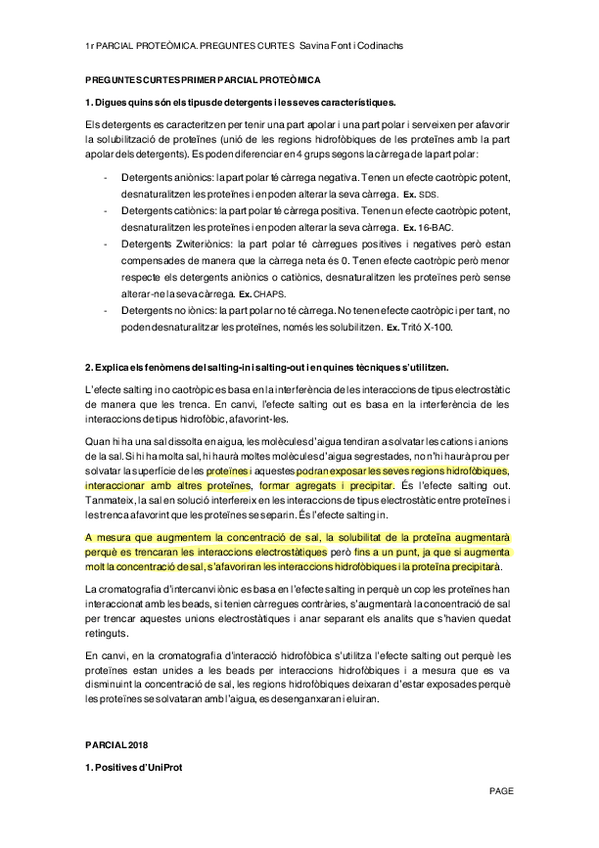 1r PARCIAL PROTEÒMICA. PREGUNTES CURTES Savina Font i Codinachs

PREGUNTES CURTES PRIMER PARCIAL PROTEÒMICA

1. Digues quins són els tipus de detergents i les seves característiques.

Els detergents es caracteritzen per tenir una part apolar i una part polar i serveixen per afavorir la solubilització de proteïnes (unió de les regions hidrofòbiques de les proteïnes amb la part apolar dels detergents). Es poden diferenciar en 4 grups segons la càrrega de la part polar:

- Detergents aniònics: la part polar té càrrega negativa. Tenen un efecte caotròpic potent, desnaturalitzen les proteïnes i en poden alterar la seva càrrega. Ex. SDS.
- Detergents catiònics: la part polar té càrrega positiva. Tenen un efecte caotròpic potent, desnaturalitzen les proteïnes i en poden alterar la seva càrrega. Ex. 16-BAC.
- Detergents Zwiteriònics: la part polar té càrregues positives i negatives però estan compensades de manera que la càrrega neta és 0. Tenen efecte caotròpic però menor respecte els detergents aniònics o catiònics, desnaturalitzen les proteïnes però sense alterar-ne la seva càrrega. Ex. CHAPS.
- Detergents no iònics: la part polar no té càrrega. No tenen efecte caotròpic i per tant, no poden desnaturalitzar les proteïnes, només les solubilitzen. Ex. Tritó X-100.

2. Explica els fenòmens del salting-in i salting-out i en quines tècniques s'utilitzen.

L'efecte salting in o caotròpic es basa en la interferència de les interaccions de tipus electrostàtic de manera que les trenca. En canvi, l'efecte salting out es basa en la interferència de les interaccions de tipus hidrofòbic, afavorint-les.

Quan hi ha una sal dissolta en aigua, les molècules d'aigua tendiran a solvatar les cations i anions de la sal. Si hi ha molta sal, hi haurà moltes molècules d'aigua segrestades, no n'hi haurà prou per solvatar la superfície de les proteïnes i aquestes podran exposar les seves regions hidrofòbiques, interaccionar amb altres proteïnes, formar agregats i precipitar. És l'efecte salting out. Tanmateix, la sal en solució interfereix en les interaccions de tipus electrostàtic entre proteïnes i les trenca afavorint que les proteïnes se separin. És l'efecte salting in.

A mesura que augmentem la concentració de sal, la solubilitat de la proteïna augmentarà perquè es trencaran les interaccions electrostàtiques però fins a un punt, ja que si augmenta molt la concentració de sal, s'afavoriran les interaccions hidrofòbiques i la proteïna precipitarà.

La cromatografia d'intercanvi iònic es basa en l'efecte salting in perquè un cop les proteïnes han interaccionat amb les beads, si tenien càrregues contràries, s'augmentarà la concentració de sal per trencar aquestes unions electrostàtiques i anar separant els analits que s'havien quedat retinguts.

En canvi, en la cromatografia d'interacció hidrofòbica s'utilitza l'efecte salting out perquè les proteïnes estan unides a les beads per interaccions hidrofòbiques i a mesura que es va disminuint la concentració de sal, les regions hidrofòbiques deixaran d'estar exposades perquè les proteïnes se solvataran amb l'aigua, es desenganxaran i eluiran.

PARCIAL 2018

1. Positives d'UniProt

PAGE